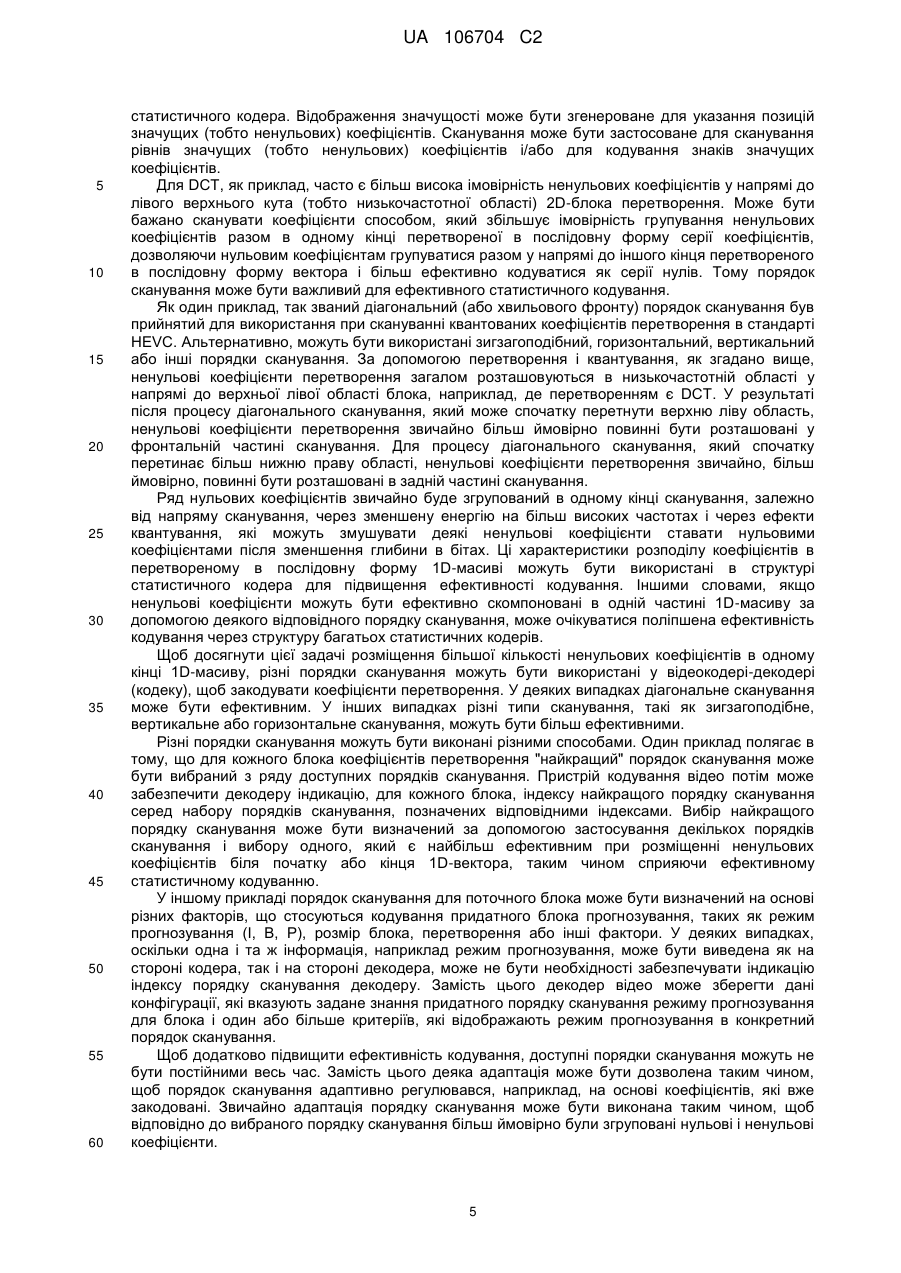 UA 106704 C2

статистичного кодера. Відображення значущості може бути згенероване для указання позицій значущих (тобто ненульових) коефіцієнтів. Сканування може бути застосоване для сканування рівнів значущих (тобто ненульових) коефіцієнтів і/або для кодування знаків значущих коефіцієнтів.

5 Для DCT, як приклад, часто є більш висока імовірність ненульових коефіцієнтів у напрямі до лівого верхнього кута (тобто низькочастотної області) 2D-блока перетворення. Може бути бажано сканувати коефіцієнти способом, який збільшує імовірність групування ненульових коефіцієнтів разом в одному кінці перетвореної в послідовну форму серії коефіцієнтів, дозволяючи нульовим коефіцієнтам групуватися разом у напрямі до іншого кінця перетвореного 10 в послідовну форму вектора і більш ефективно кодуватися як серії нулів. Тому порядок сканування може бути важливий для ефективного статистичного кодування.

Як один приклад, так званий діагональний (або хвильового фронту) порядок сканування був прийнятий для використання при скануванні квантованих коефіцієнтів перетворення в стандарті HEVC. Альтернативно, можуть бути використані зигзагоподібний, горизонтальний, вертикальний 15 або інші порядки сканування. За допомогою перетворення і квантування, як згадано вище, ненульові коефіцієнти перетворення загалом розташовуються в низькочастотній області у напрямі до верхньої лівої області блока, наприклад, де перетворенням є DCT. У результаті після процесу діагонального сканування, який може спочатку перетнути верхню ліву область, ненульові коефіцієнти перетворення звичайно більш ймовірно повинні бути розташовані у 20 фронтальній частині сканування. Для процесу діагонального сканування, який спочатку перетинає більш нижню праву області, ненульові коефіцієнти перетворення звичайно, більш ймовірно, повинні бути розташовані в задній частині сканування.

Ряд нульових коефіцієнтів звичайно буде згрупований в одному кінці сканування, залежно від напряму сканування, через зменшену енергію на більш високих частотах і через ефекти 25 квантування, які можуть змушувати деякі ненульові коефіцієнти ставати нульовими коефіцієнтами після зменшення глибини в бітах. Ці характеристики розподілу коефіцієнтів в перетвореному в послідовну форму 1D-масиві можуть бути використані в структурі статистичного кодера для підвищення ефективності кодування. Іншими словами, якщо ненульові коефіцієнти можуть бути ефективно скомпоновані в одній частині 1D-масиву за 30 допомогою деякого відповідного порядку сканування, може очікуватися поліпшена ефективність кодування через структуру багатьох статистичних кодерів.

Щоб досягнути цієї задачі розміщення більшої кількості ненульових коефіцієнтів в одному кінці 1D-масиву, різні порядки сканування можуть бути використані у відеокодері-декодері (кодеку), щоб закодувати коефіцієнти перетворення. У деяких випадках діагональне сканування 35 може бути ефективним. У інших випадках різні типи сканування, такі як зигзагоподібне, вертикальне або горизонтальне сканування, можуть бути більш ефективними.

Різні порядки сканування можуть бути виконані різними способами. Один приклад полягає в тому, що для кожного блока коефіцієнтів перетворення "найкращий" порядок сканування може бути вибраний з ряду доступних порядків сканування. Пристрій кодування відео потім може 40 забезпечити декодеру індикацію, для кожного блока, індексу найкращого порядку сканування серед набору порядків сканування, позначених відповідними індексами. Вибір найкращого порядку сканування може бути визначений за допомогою застосування декількох порядків сканування і вибору одного, який є найбільш ефективним при розміщенні ненульових коефіцієнтів біля початку або кінця 1D-вектора, таким чином сприяючи ефективному 45 статистичному кодуванню.

У іншому прикладі порядок сканування для поточного блока може бути визначений на основі різних факторів, що стосуються кодування придатного блока прогнозування, таких як режим прогнозування (I, B, P), розмір блока, перетворення або інші фактори. У деяких випадках, оскільки одна і та ж інформація, наприклад режим прогнозування, може бути виведена як на 50 стороні кодера, так і на стороні декодера, може не бути необхідності забезпечувати індикацію індексу порядку сканування декодеру. Замість цього декодер відео може зберегти дані конфігурації, які вказують задане знання придатного порядку сканування режиму прогнозування для блока і один або більше критеріїв, які відображають режим прогнозування в конкретний порядок сканування.

55 Щоб додатково підвищити ефективність кодування, доступні порядки сканування можуть не бути постійними весь час. Замість цього деяка адаптація може бути дозволена таким чином, щоб порядок сканування адаптивно регулювався, наприклад, на основі коефіцієнтів, які вже закодовані. Звичайно адаптація порядку сканування може бути виконана таким чином, щоб відповідно до вибраного порядку сканування більш ймовірно були згруповані нульові і ненульові 60 коефіцієнти.

5